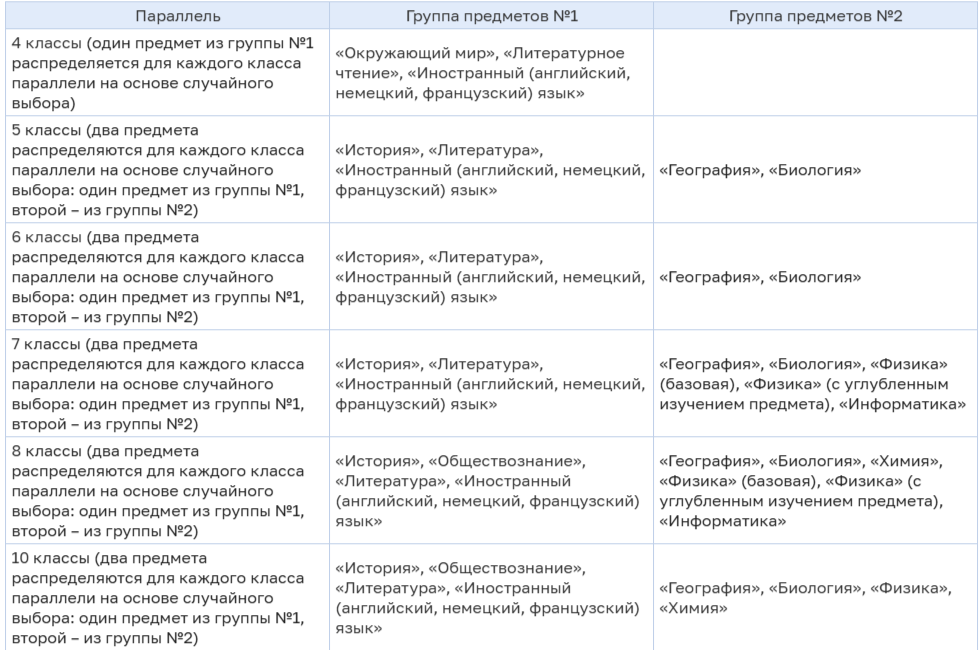 | Параллель | Группа предметов №1 | Группа предметов №2 |
|---|---|---|
| 4 классы (один предмет из группы №1 распределяется для каждого класса параллели на основе случайного выбора) | «Окружающий мир», «Литературное чтение», «Иностранный (английский, немецкий, французский) язык» | |
| 5 классы (два предмета распределяются для каждого класса параллели на основе случайного выбора: один предмет из группы №1, второй – из группы №2) | «История», «Литература», «Иностранный (английский, немецкий, французский) язык» | «География», «Биология» |
| 6 классы (два предмета распределяются для каждого класса параллели на основе случайного выбора: один предмет из группы №1, второй – из группы №2) | «История», «Литература», «Иностранный (английский, немецкий, французский) язык» | «География», «Биология» |
| 7 классы (два предмета распределяются для каждого класса параллели на основе случайного выбора: один предмет из группы №1, второй – из группы №2) | «История», «Литература», «Иностранный (английский, немецкий, французский) язык» | «География», «Биология», «Физика» (базовая), «Физика» (с углубленным изучением предмета), «Информатика» |
| 8 классы (два предмета распределяются для каждого класса параллели на основе случайного выбора: один предмет из группы №1, второй – из группы №2) | «История», «Обществознание», «Литература», «Иностранный (английский, немецкий, французский) язык» | «География», «Биология», «Химия», «Физика» (базовая), «Физика» (с углубленным изучением предмета), «Информатика» |
| 10 классы (два предмета распределяются для каждого класса параллели на основе случайного выбора: один предмет из группы №1, второй – из группы №2) | «История», «Обществознание», «Литература», «Иностранный (английский, немецкий, французский) язык» | «География», «Биология», «Физика», «Химия» |